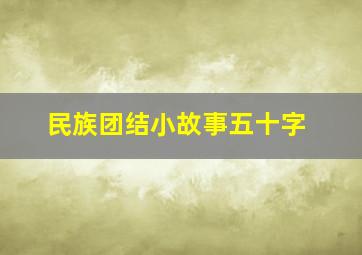 民族团结小故事五十字